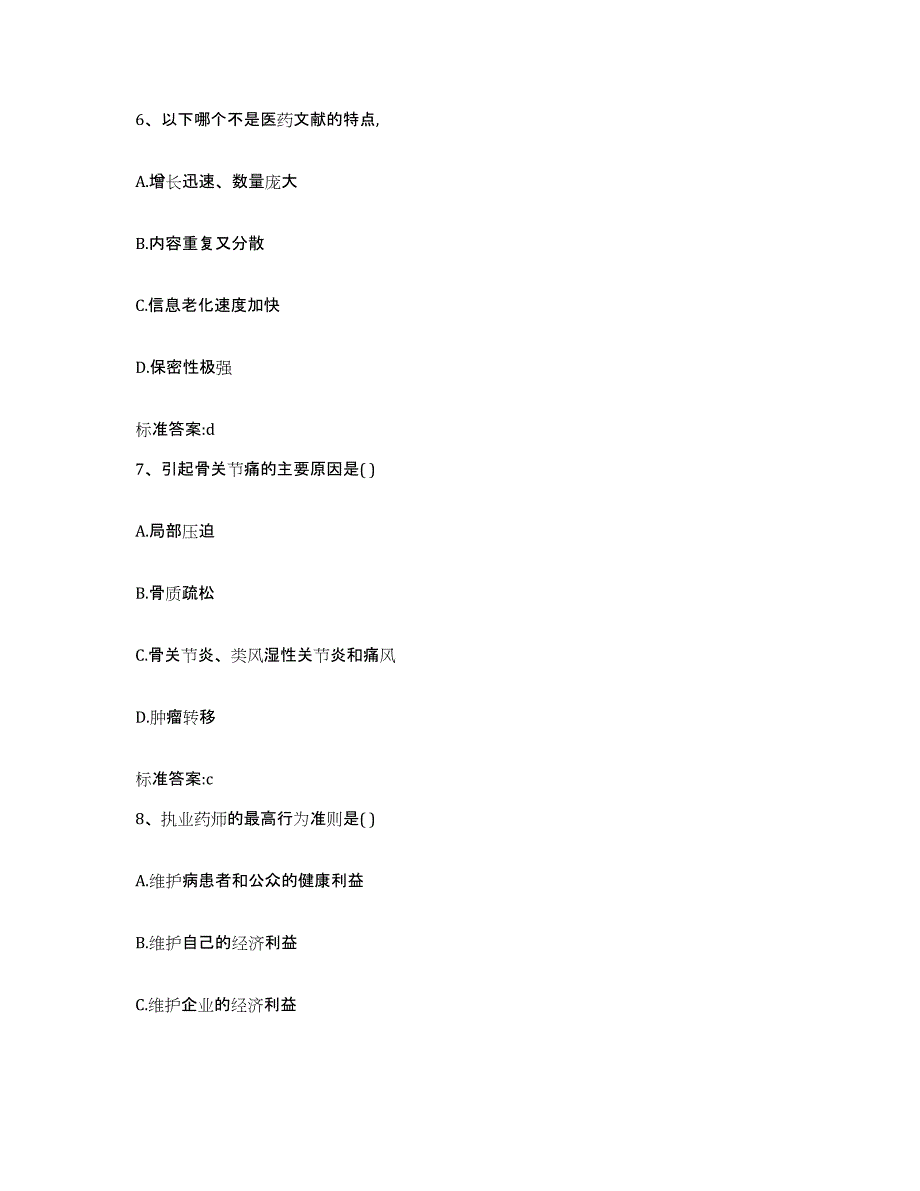 6、以下哪个不是医药文献的特点,

A.增长迅速、数量庞大

B.内容重复又分散

C.信息老化速度加快

D.保密性极强

标准答案:d

7、引起骨关节痛的主要原因是( )

A.局部压迫

B.骨质疏松

C.骨关节炎、类风湿性关节炎和痛风

D.肿瘤转移

标准答案:c

8、执业药师的最高行为准则是( )

A.维护病患者和公众的健康利益

B.维护自己的经济利益

C.维护企业的经济利益